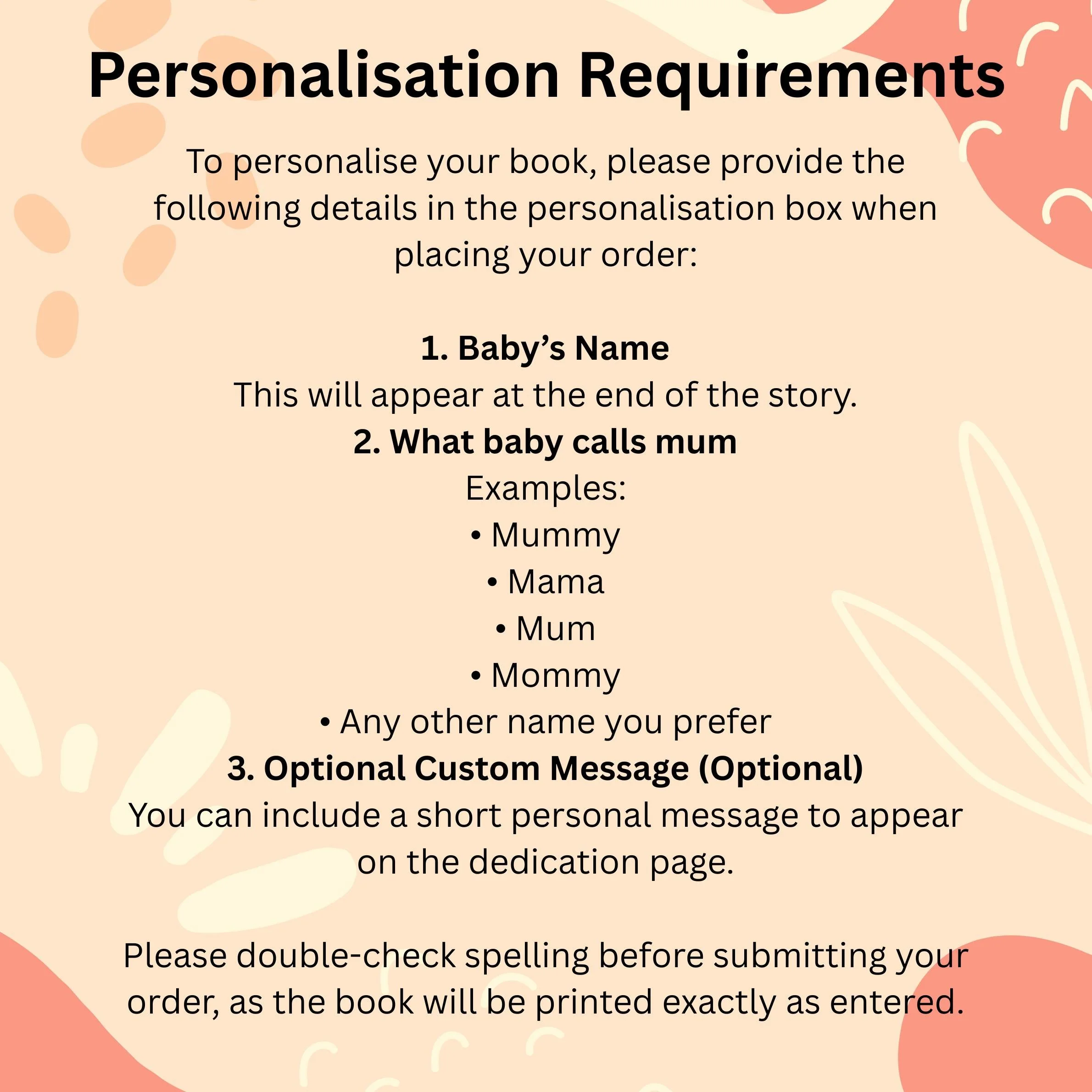 Personalisation Requirements

To personalise your book, please provide the following details in the personalisation box when placing your order:

1. Baby's Name
This will appear at the end of the story.
2. What baby calls mum
Examples:
• Mummy
• Mama
• Mum
• Mommy
• Any other name you prefer
3. Optional Custom Message (Optional)
You can include a short personal message to appear on the dedication page.

Please double-check spelling before submitting your order, as the book will be printed exactly as entered.